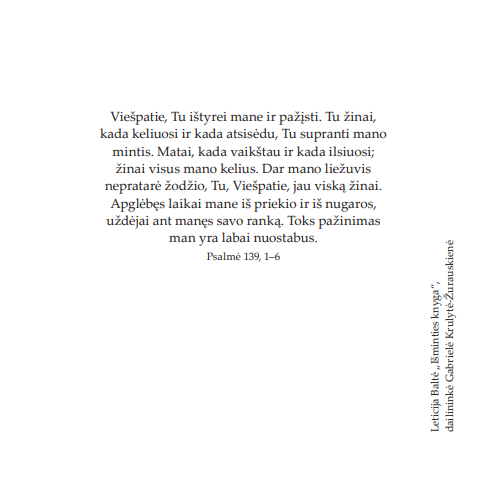 Viešpatie, Tu ištyrei mane ir pažįsti. Tu žinai, kada keliuosi ir kada atsisėdu, Tu supranti mano mintis. Matai, kada vaikštau ir kada ilsiuosi; žinai visus mano kelius. Dar mano liežuvis nepratarė žodžio, Tu, Viešpatie, jau viską žinai. Apglėbęs laikai mane iš priekio ir iš nugaros, uždėjai ant manęs savo ranką. Toks pažinimas man yra labai nuostabus.

Psalmė 139, 1–6

Leticija Baltė „Išminties knyga“, dailininkė Gabrielė Krulytė-Žurauskienė